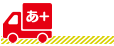 あ+